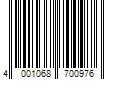 4 001068 700976